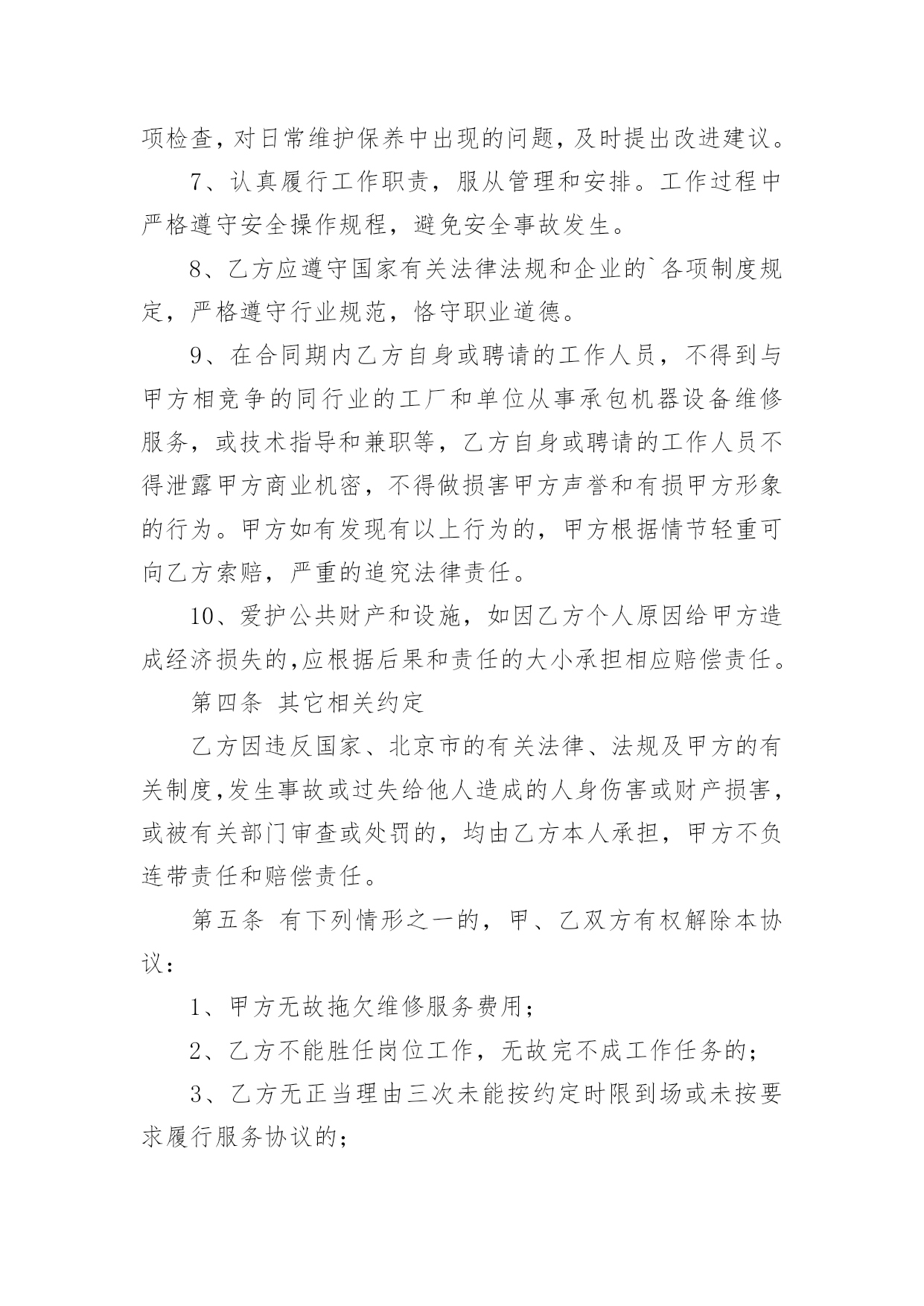 项检查，对日常维护保养中出现的问题，及时提出改进建议。

7、认真履行工作职责，服从管理和安排。工作过程中严格遵守安全操作规程，避免安全事故发生。

8、乙方应遵守国家有关法律法规和企业的`各项制度规定，严格遵守行业规范，恪守职业道德。

9、在合同期内乙方自身或聘请的工作人员，不得到与甲方相竞争的同行业的工厂和单位从事承包机器设备维修服务，或技术指导和兼职等，乙方自身或聘请的工作人员不得泄露甲方商业机密，不得做损害甲方声誉和有损甲方形象的行为。甲方如有发现有以上行为的，甲方根据情节轻重可向乙方索赔，严重的追究法律责任。

10、爱护公共财产和设施，如因乙方个人原因给甲方造成经济损失的,应根据后果和责任的大小承担相应赔偿责任。

第四条 其它相关约定

乙方因违反国家、北京市的有关法律、法规及甲方的有关制度,发生事故或过失给他人造成的人身伤害或财产损害，或被有关部门审查或处罚的，均由乙方本人承担，甲方不负连带责任和赔偿责任。

第五条 有下列情形之一的，甲、乙双方有权解除本协议：

1、甲方无故拖欠维修服务费用；

2、乙方不能胜任岗位工作，无故完不成工作任务的；

3、乙方无正当理由三次未能按约定时限到场或未按要求履行服务协议的；